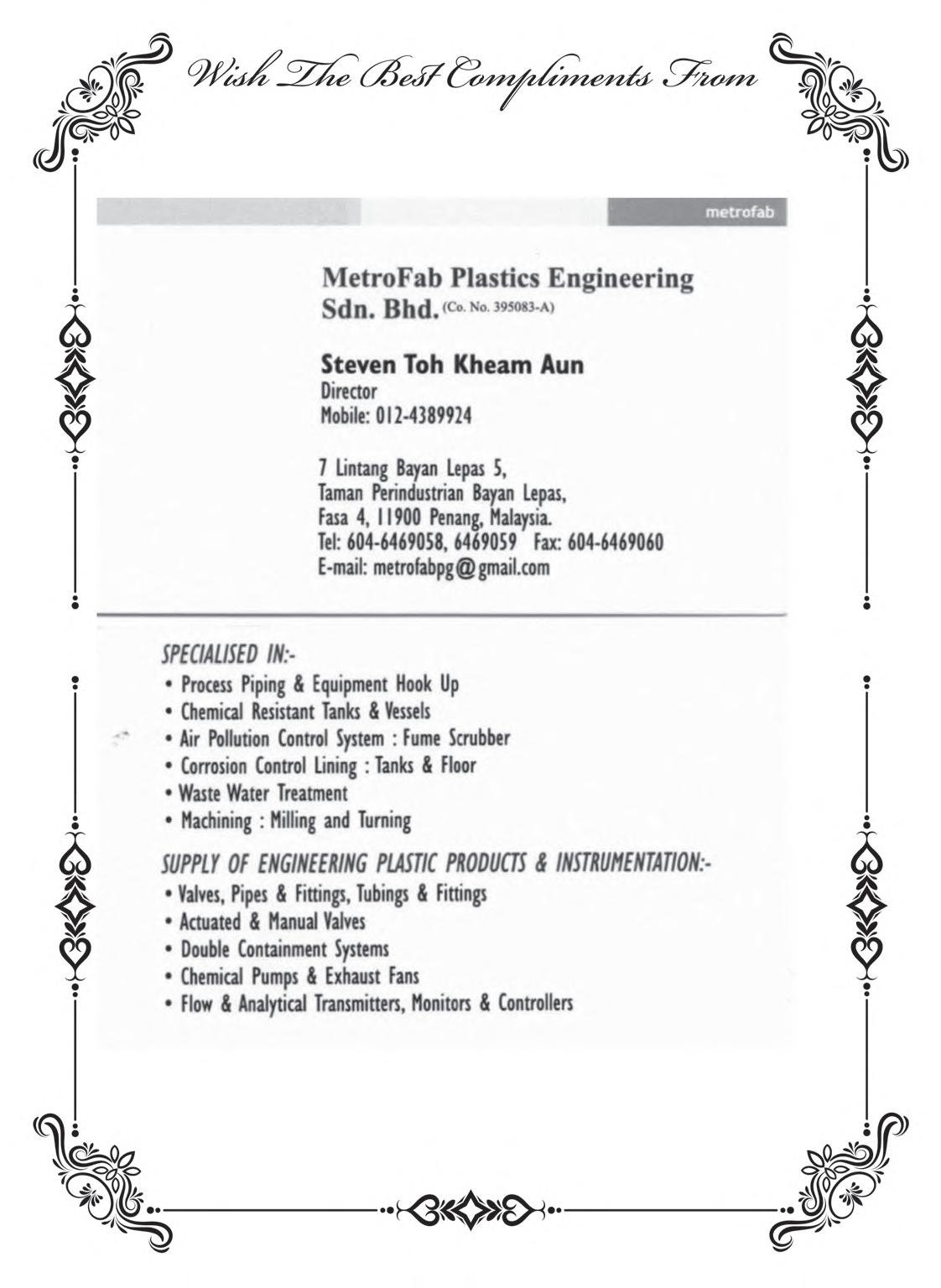 Wish The Best Compliments From

metrofab

MetroFab Plastics Engineering Sdn. Bhd. (Co. No. 395083-A)

Steven Toh Kheam Aun
Director
Mobile: 012-4389924

7 Lintang Bayan Lepas 5,
Taman Perindustrian Bayan Lepas,
Fasa 4, 11900 Penang, Malaysia.
Tel: 604-6469058, 6469059 Fax: 604-6469060
E-mail: metrofabpg@gmail.com

SPECIALISED IN:-
• Process Piping & Equipment Hook Up
• Chemical Resistant Tanks & Vessels
• Air Pollution Control System : Fume Scrubber
• Corrosion Control Lining : Tanks & Floor
• Waste Water Treatment
• Machining : Milling and Turning

SUPPLY OF ENGINEERING PLASTIC PRODUCTS & INSTRUMENTATION:-
• Valves, Pipes & Fittings, Tubings & Fittings
• Actuated & Manual Valves
• Double Containment Systems
• Chemical Pumps & Exhaust Fans
• Flow & Analytical Transmitters, Monitors & Controllers